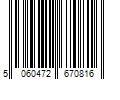 5 060472 670816